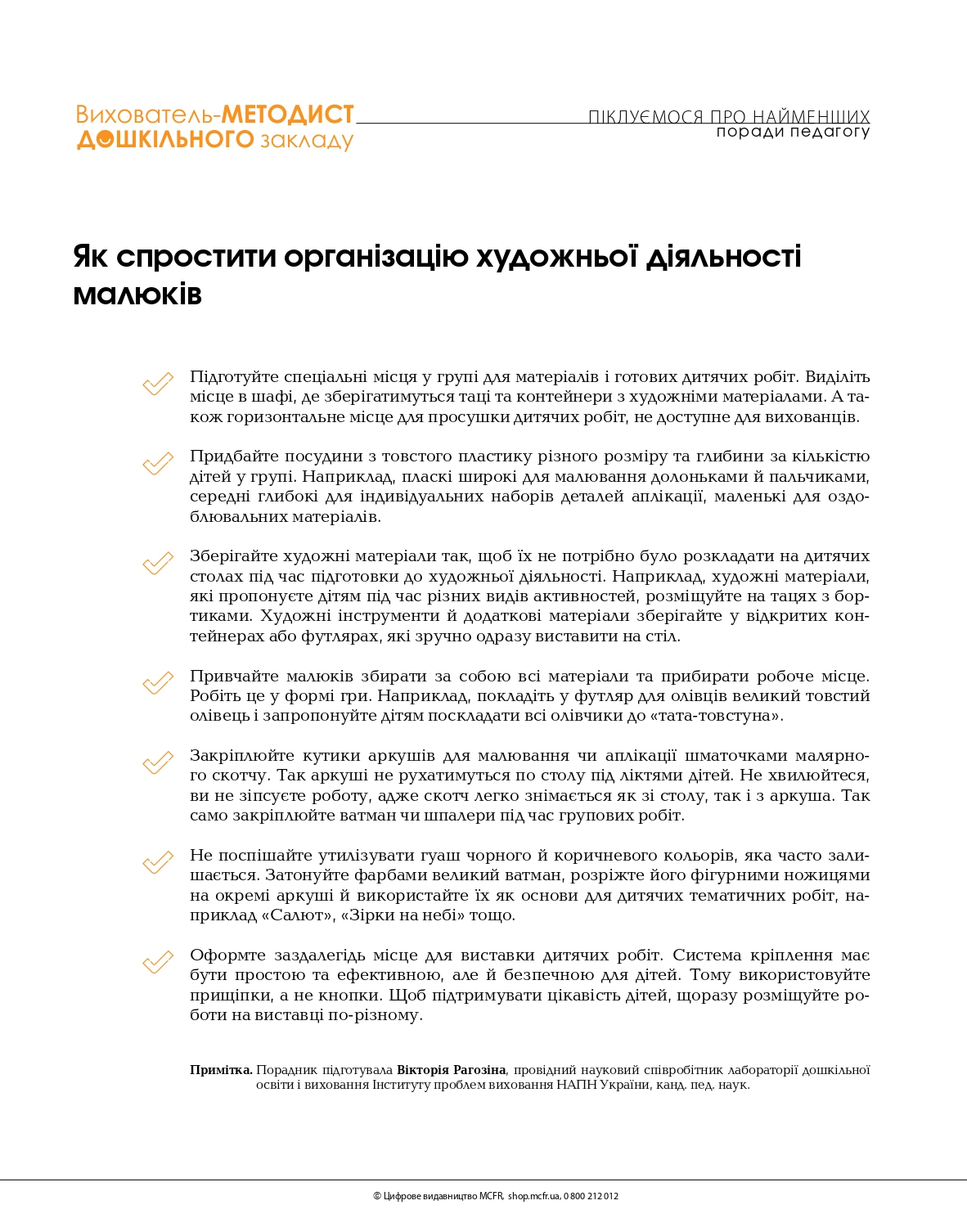 Вихователь-МЕТОДИСТ ДОШКІЛЬНОГО закладу

ПІКЛУЄМОСЯ ПРО НАЙМЕНШИХ
поради педагогу

Як спростити організацію художньої діяльності малюків

Підготуйте спеціальні місця у групі для матеріалів і готових дитячих робіт. Виділіть місце в шафі, де зберігатимуться таці та контейнери з художніми матеріалами. А також горизонтальне місце для просушки дитячих робіт, не доступне для вихованців.

Придбайте посудини з товстого пластику різного розміру та глибини за кількістю дітей у групі. Наприклад, пласкі широкі для малювання долоньками й пальчиками, середні глибокі для індивідуальних наборів деталей аплікації, маленькі для оздоблювальних матеріалів.

Зберігайте художні матеріали так, щоб їх не потрібно було розкладати на дитячих столах під час підготовки до художньої діяльності. Наприклад, художні матеріали, які пропонуєте дітям під час різних видів активностей, розміщуйте на тацях з бортиками. Художні інструменти й додаткові матеріали зберігайте у відкритих контейнерах або футлярах, які зручно одразу виставити на стіл.

Привчайте малюків збирати за собою всі матеріали та прибирати робоче місце. Робіть це у формі гри. Наприклад, покладіть у футляр для олівців великий товстий олівець і запропонуйте дітям поскладати всі олівчики до «тата-товстуна».

Закріплюйте кутики аркушів для малювання чи аплікації шматочками малярного скотчу. Так аркуші не рухатимуться по столу під ліктями дітей. Не хвилюйтеся, ви не зіпсуєте роботу, адже скотч легко знімається як зі столу, так і з аркуша. Так само закріплюйте ватман чи шпалери під час групових робіт.

Не поспішайте утилізувати гуаш чорного й коричневого кольорів, яка часто залишається. Затонуйте фарбами великий ватман, розріжте його фігурними ножицями на окремі аркуші й використайте їх як основи для дитячих тематичних робіт, наприклад «Салют», «Зірки на небі» тощо.

Оформте заздалегідь місце для виставки дитячих робіт. Система кріплення має бути простою та ефективною, але й безпечною для дітей. Тому використовуйте прищіпки, а не кнопки. Щоб підтримувати цікавість дітей, щоразу розміщуйте роботи на виставці по-різному.

Примітка. Порадник підготувала Вікторія Рагозіна, провідний науковий співробітник лабораторії дошкільної освіти і виховання Інституту проблем виховання НАПН України, канд. пед. наук.

© Цифрове видавництво MCFR, shop.mcfr.ua, 0 800 212 012